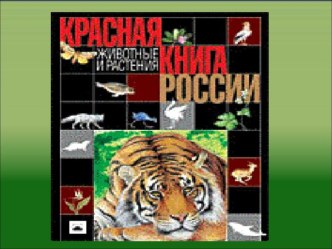 КРАСНАЯ
ЖИВОТНЫЕ И РАСТЕНИЯ
КНИГА
РОССИИ